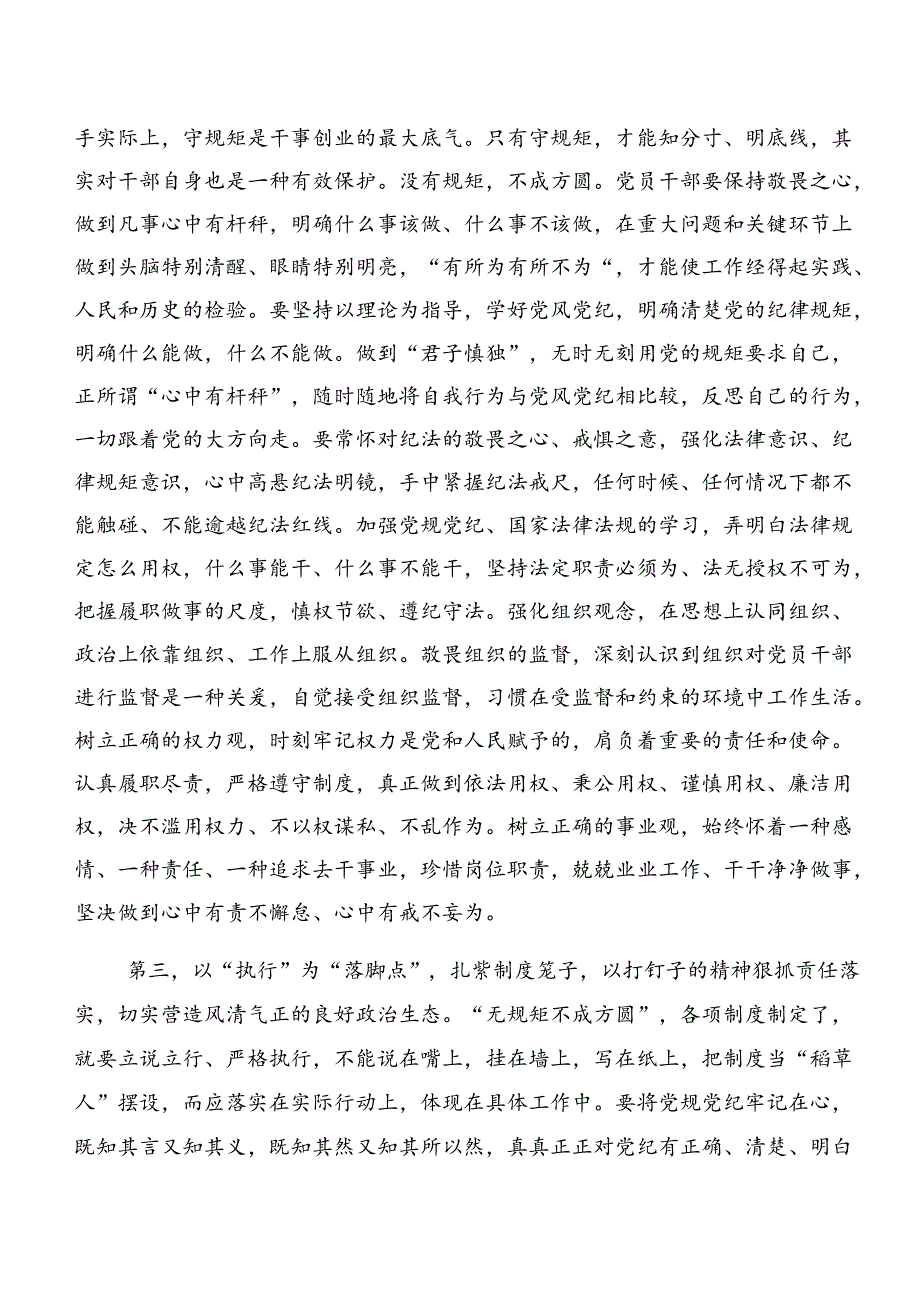 手实际上，守规矩是干事创业的最大底气。只有守规矩，才能知分寸、明底线，其实对干部自身也是一种有效保护。没有规矩，不成方圆。党员干部要保持敬畏之心，做到凡事心中有杆秤，明确什么事该做、什么事不该做，在重大问题和关键环节上做到头脑特别清醒、眼睛特别明亮，“有所为有所不为“，才能使工作经得起实践、人民和历史的检验。要坚持以理论为指导，学好党风党纪，明确清楚党的纪律规矩，明确什么能做，什么不能做。做到“君子慎独”，无时无刻用党的规矩要求自己，正所谓“心中有杆秤”，随时随地将自我行为与党风党纪相比较，反思自己的行为，一切跟着党的大方向走。要常怀对纪法的敬畏之心、戒惧之意，强化法律意识、纪律规矩意识，心中高悬纪法明镜，手中紧握纪法戒尺，任何时候、任何情况下都不能触碰、不能逾越纪法红线。加强党规党纪、国家法律法规的学习，弄明白法律规定怎么用权，什么事能干、什么事不能干，坚持法定职责必须为、法无授权不可为，把握履职做事的尺度，慎权节欲、遵纪守法。强化组织观念，在思想上认同组织、政治上依靠组织、工作上服从组织。敬畏组织的监督，深刻认识到组织对党员干部进行监督是一种关爱，自觉接受组织监督，习惯在受监督和约束的环境中工作生活。树立正确的权力观，时刻牢记权力是党和人民赋予的，肩负着重要的责任和使命。认真履职尽责，严格遵守制度，真正做到依法用权、秉公用权、谨慎用权、廉洁用权，决不滥用权力、不以权谋私、不乱作为。树立正确的事业观，始终怀着一种感情、一种责任、一种追求去干事业，珍惜岗位职责，兢兢业业工作、干干净净做事，坚决做到心中有责不懈怠、心中有戒不妄为。

第三，以“执行”为“落脚点”，扎紧制度笼子，以打钉子的精神狠抓责任落实，切实营造风清气正的良好政治生态。“无规矩不成方圆”，各项制度制定了，就要立说立行、严格执行，不能说在嘴上，挂在墙上，写在纸上，把制度当“稻草人”摆设，而应落实在实际行动上，体现在具体工作中。要将党规党纪牢记在心，既知其言又知其义，既知其然又知其所以然，真真正正对党纪有正确、清楚、明白